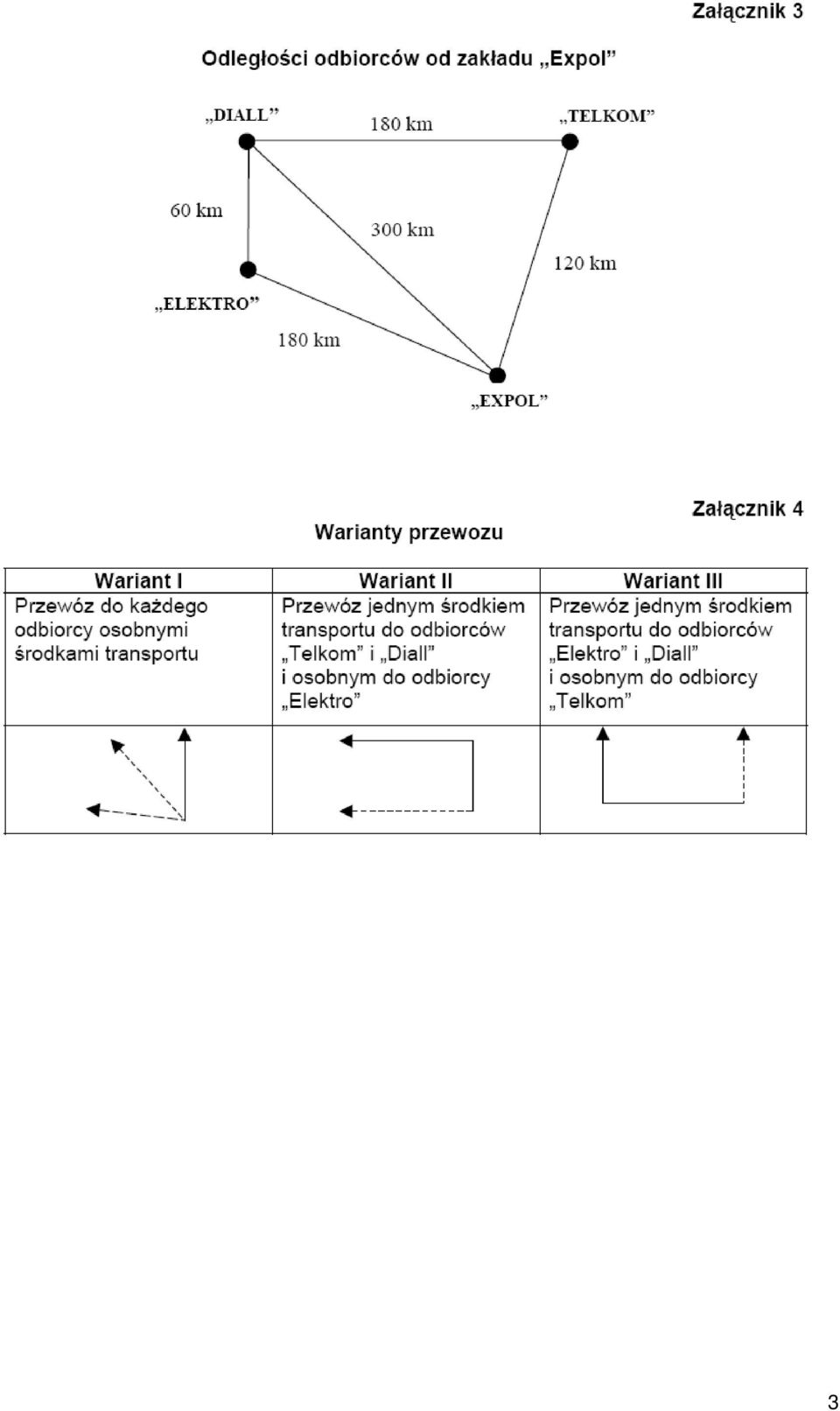 Załącznik 3

Odległości odbiorców od zakładu „Expol”

„DIALL”

180 km

„TELKOM”

60 km

300 km

120 km

„ELEKTRO”

180 km

„EXPOL”

Załącznik 4

Warianty przewozu

| Wariant I | Wariant II | Wariant III |
|---|---|---|
| Przewóz do każdego odbiorcy osobnymi środkami transportu | Przewóz jednym środkiem transportu do odbiorców „Telkom” i „Diall” i osobnym do odbiorcy „Elektro” | Przewóz jednym środkiem transportu do odbiorców „Elektro” i „Diall” i osobnym do odbiorcy „Telkom” |
| | | |

3